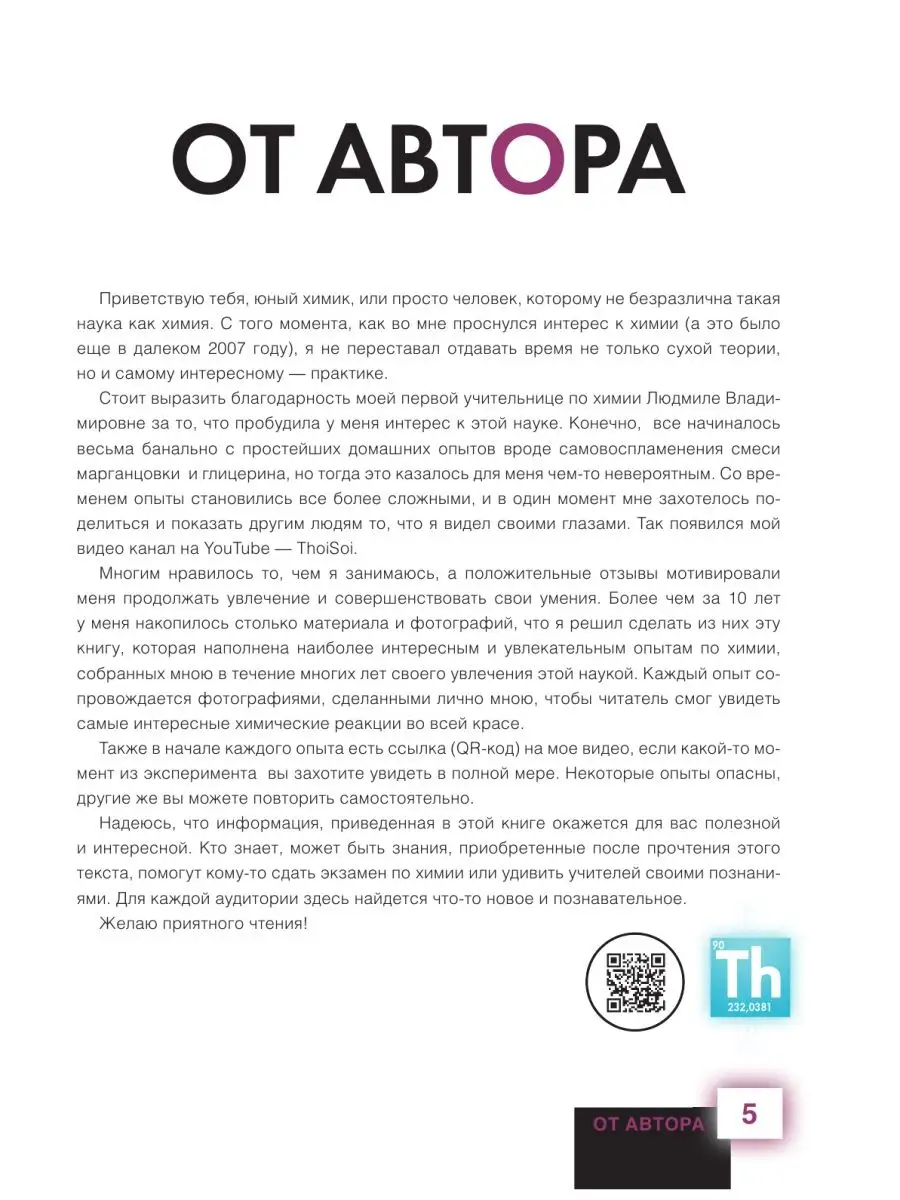 ОТ АВТОРА

Приветствую тебя, юный химик, или просто человек, которому не безразлична такая наука как химия. С того момента, как во мне проснулся интерес к химии (а это было еще в далеком 2007 году), я не переставал отдавать время не только сухой теории, но и самому интересному — практике.

Стоит выразить благодарность моей первой учительнице по химии Людмиле Владимировне за то, что пробудила у меня интерес к этой науке. Конечно, все начиналось весьма банально с простейших домашних опытов вроде самовоспламенения смеси марганцовки и глицерина, но тогда это казалось для меня чем-то невероятным. Со временем опыты становились все более сложными, и в один момент мне захотелось поделиться и показать другим людям то, что я видел своими глазами. Так появился мой видео канал на YouTube — ThoiSoi.

Многим нравилось то, чем я занимаюсь, а положительные отзывы мотивировали меня продолжать увлечение и совершенствовать свои умения. Более чем за 10 лет у меня накопилось столько материала и фотографий, что я решил сделать из них эту книгу, которая наполнена наиболее интересным и увлекательным опытам по химии, собранных мною в течение многих лет своего увлечения этой наукой. Каждый опыт сопровождается фотографиями, сделанными лично мною, чтобы читатель смог увидеть самые интересные химические реакции во всей красе.

Также в начале каждого опыта есть ссылка (QR-код) на мое видео, если какой-то момент из эксперимента вы захотите увидеть в полной мере. Некоторые опыты опасны, другие же вы можете повторить самостоятельно.

Надеюсь, что информация, приведенная в этой книге окажется для вас полезной и интересной. Кто знает, может быть знания, приобретенные после прочтения этого текста, помогут кому-то сдать экзамен по химии или удивить учителей своими познаниями. Для каждой аудитории здесь найдется что-то новое и познавательное.

Желаю приятного чтения!

90
Th
232,0381

ОТ АВТОРА 5